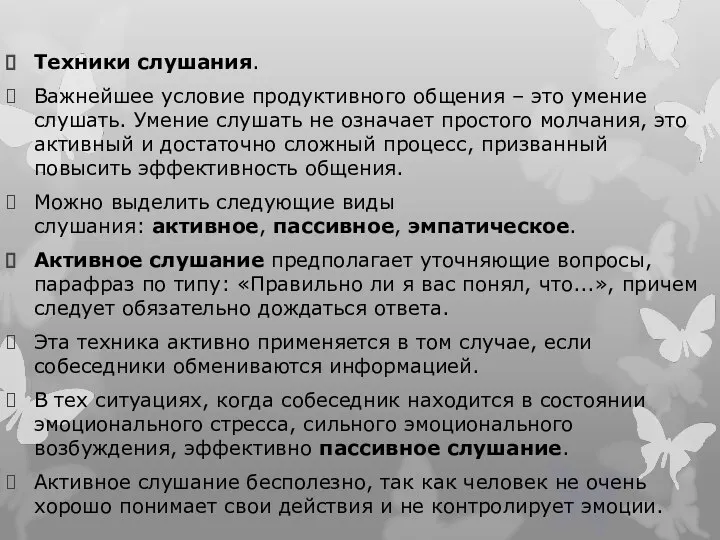 Техники слушания.

Важнейшее условие продуктивного общения – это умение слушать. Умение слушать не означает простого молчания, это активный и достаточно сложный процесс, призванный повысить эффективность общения.

Можно выделить следующие виды слушания: активное, пассивное, эмпатическое.

Активное слушание предполагает уточняющие вопросы, парафраз по типу: «Правильно ли я вас понял, что...», причем следует обязательно дождаться ответа.

Эта техника активно применяется в том случае, если собеседники обмениваются информацией.

В тех ситуациях, когда собеседник находится в состоянии эмоционального стресса, сильного эмоционального возбуждения, эффективно пассивное слушание.

Активное слушание бесполезно, так как человек не очень хорошо понимает свои действия и не контролирует эмоции.